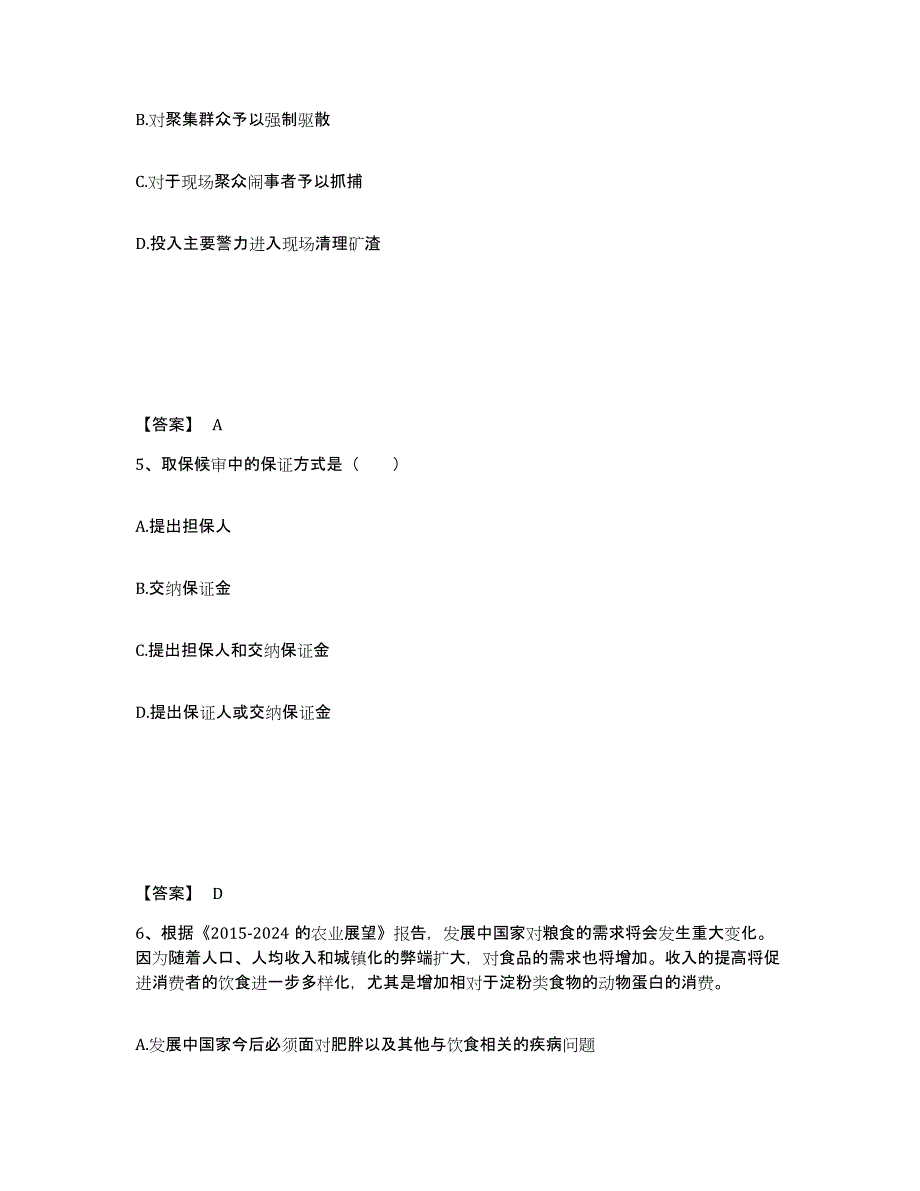 B.对聚集群众予以强制驱散

C.对于现场聚众闹事者予以抓捕

D.投入主要警力进入现场清理矿渣

【答案】 A

5、取保候审中的保证方式是（　　）

A.提出担保人

B.交纳保证金

C.提出担保人和交纳保证金

D.提出保证人或交纳保证金

【答案】 D

6、根据《2015-2024 的农业展望》报告，发展中国家对粮食的需求将会发生重大变化。因为随着人口、人均收入和城镇化的弊端扩大，对食品的需求也将增加。收入的提高将促进消费者的饮食进一步多样化，尤其是增加相对于淀粉类食物的动物蛋白的消费。

A.发展中国家今后必须面对肥胖以及其他与饮食相关的疾病问题